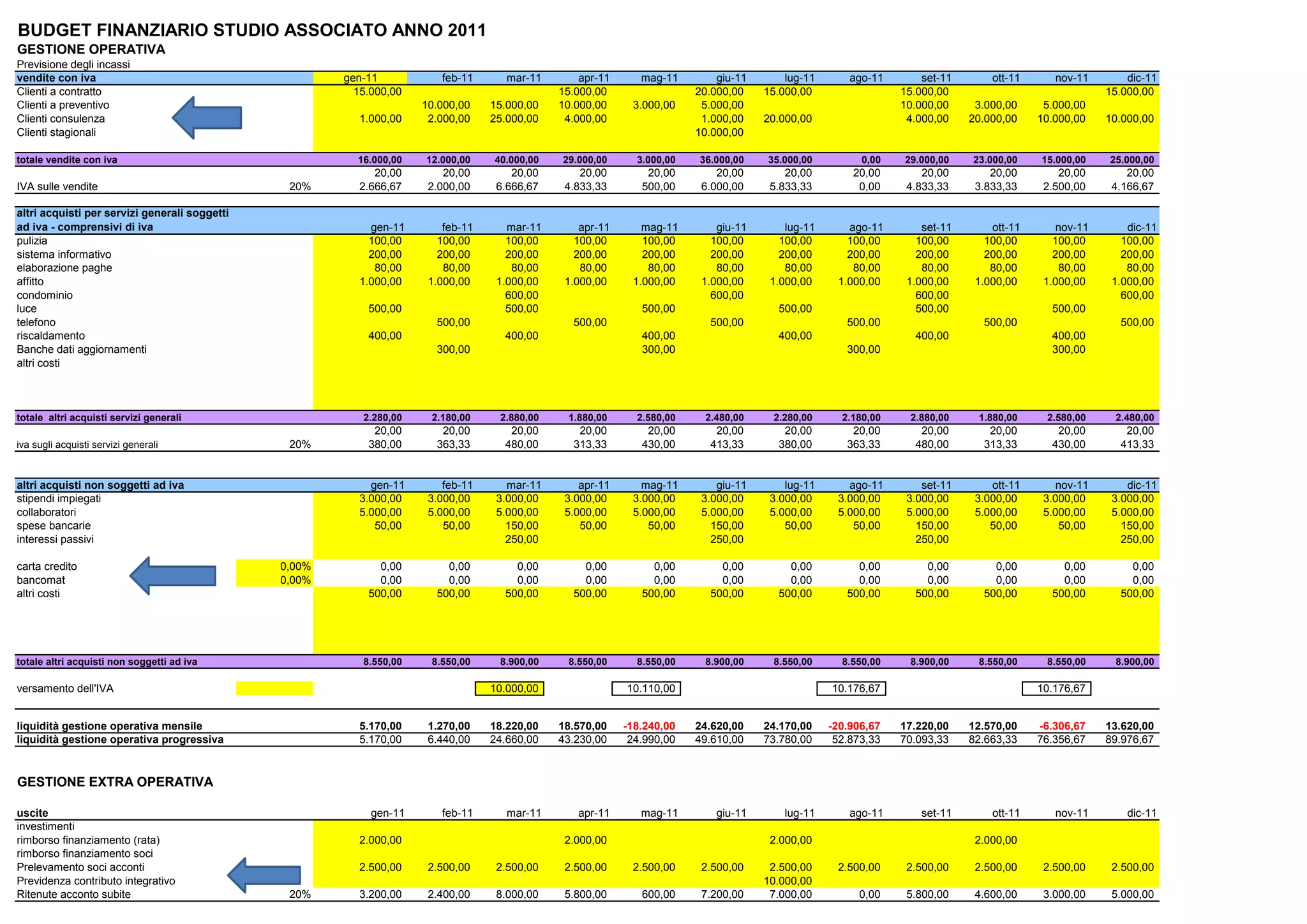 BUDGET FINANZIARIO STUDIO ASSOCIATO ANNO 2011
GESTIONE OPERATIVA
Previsione degli incassi

| vendite con iva | | gen-11 | feb-11 | mar-11 | apr-11 | mag-11 | giu-11 | lug-11 | ago-11 | set-11 | ott-11 | nov-11 | dic-11 |
|---|---|---|---|---|---|---|---|---|---|---|---|---|---|
| Clienti a contratto | | 15.000,00 | | | 15.000,00 | | 20.000,00 | 15.000,00 | | 15.000,00 | | | 15.000,00 |
| Clienti a preventivo | | | 10.000,00 | 15.000,00 | 10.000,00 | 3.000,00 | 5.000,00 | | | 10.000,00 | 3.000,00 | 5.000,00 | |
| Clienti consulenza | | 1.000,00 | 2.000,00 | 25.000,00 | 4.000,00 | | 1.000,00 | 20.000,00 | | 4.000,00 | 20.000,00 | 10.000,00 | 10.000,00 |
| Clienti stagionali | | | | | | | 10.000,00 | | | | | | |
| totale vendite con iva | | 16.000,00 | 12.000,00 | 40.000,00 | 29.000,00 | 3.000,00 | 36.000,00 | 35.000,00 | 0,00 | 29.000,00 | 23.000,00 | 15.000,00 | 25.000,00 |
| | | 20,00 | 20,00 | 20,00 | 20,00 | 20,00 | 20,00 | 20,00 | 20,00 | 20,00 | 20,00 | 20,00 | 20,00 |
| IVA sulle vendite | 20% | 2.666,67 | 2.000,00 | 6.666,67 | 4.833,33 | 500,00 | 6.000,00 | 5.833,33 | 0,00 | 4.833,33 | 3.833,33 | 2.500,00 | 4.166,67 |

| altri acquisti per servizi generali soggetti ad iva - comprensivi di iva | | gen-11 | feb-11 | mar-11 | apr-11 | mag-11 | giu-11 | lug-11 | ago-11 | set-11 | ott-11 | nov-11 | dic-11 |
|---|---|---|---|---|---|---|---|---|---|---|---|---|---|
| pulizia | | 100,00 | 100,00 | 100,00 | 100,00 | 100,00 | 100,00 | 100,00 | 100,00 | 100,00 | 100,00 | 100,00 | 100,00 |
| sistema informativo | | 200,00 | 200,00 | 200,00 | 200,00 | 200,00 | 200,00 | 200,00 | 200,00 | 200,00 | 200,00 | 200,00 | 200,00 |
| elaborazione paghe | | 80,00 | 80,00 | 80,00 | 80,00 | 80,00 | 80,00 | 80,00 | 80,00 | 80,00 | 80,00 | 80,00 | 80,00 |
| affitto | | 1.000,00 | 1.000,00 | 1.000,00 | 1.000,00 | 1.000,00 | 1.000,00 | 1.000,00 | 1.000,00 | 1.000,00 | 1.000,00 | 1.000,00 | 1.000,00 |
| condominio | | | | 600,00 | | | 600,00 | | | 600,00 | | | 600,00 |
| luce | | 500,00 | | 500,00 | | 500,00 | | 500,00 | | 500,00 | | 500,00 | |
| telefono | | | 500,00 | | 500,00 | | 500,00 | | 500,00 | | 500,00 | | 500,00 |
| riscaldamento | | 400,00 | | 400,00 | | 400,00 | | 400,00 | | 400,00 | | 400,00 | |
| Banche dati aggiornamenti | | | 300,00 | | | 300,00 | | | 300,00 | | | 300,00 | |
| altri costi | | | | | | | | | | | | | |
| totale altri acquisti servizi generali | | 2.280,00 | 2.180,00 | 2.880,00 | 1.880,00 | 2.580,00 | 2.480,00 | 2.280,00 | 2.180,00 | 2.880,00 | 1.880,00 | 2.580,00 | 2.480,00 |
| | | 20,00 | 20,00 | 20,00 | 20,00 | 20,00 | 20,00 | 20,00 | 20,00 | 20,00 | 20,00 | 20,00 | 20,00 |
| iva sugli acquisti servizi generali | 20% | 380,00 | 363,33 | 480,00 | 313,33 | 430,00 | 413,33 | 380,00 | 363,33 | 480,00 | 313,33 | 430,00 | 413,33 |

| altri acquisti non soggetti ad iva | | gen-11 | feb-11 | mar-11 | apr-11 | mag-11 | giu-11 | lug-11 | ago-11 | set-11 | ott-11 | nov-11 | dic-11 |
|---|---|---|---|---|---|---|---|---|---|---|---|---|---|
| stipendi impiegati | | 3.000,00 | 3.000,00 | 3.000,00 | 3.000,00 | 3.000,00 | 3.000,00 | 3.000,00 | 3.000,00 | 3.000,00 | 3.000,00 | 3.000,00 | 3.000,00 |
| collaboratori | | 5.000,00 | 5.000,00 | 5.000,00 | 5.000,00 | 5.000,00 | 5.000,00 | 5.000,00 | 5.000,00 | 5.000,00 | 5.000,00 | 5.000,00 | 5.000,00 |
| spese bancarie | | 50,00 | 50,00 | 150,00 | 50,00 | 50,00 | 150,00 | 50,00 | 50,00 | 150,00 | 50,00 | 50,00 | 150,00 |
| interessi passivi | | | | 250,00 | | | 250,00 | | | 250,00 | | | 250,00 |
| carta credito | 0,00% | 0,00 | 0,00 | 0,00 | 0,00 | 0,00 | 0,00 | 0,00 | 0,00 | 0,00 | 0,00 | 0,00 | 0,00 |
| bancomat | 0,00% | 0,00 | 0,00 | 0,00 | 0,00 | 0,00 | 0,00 | 0,00 | 0,00 | 0,00 | 0,00 | 0,00 | 0,00 |
| altri costi | | 500,00 | 500,00 | 500,00 | 500,00 | 500,00 | 500,00 | 500,00 | 500,00 | 500,00 | 500,00 | 500,00 | 500,00 |
| totale altri acquisti non soggetti ad iva | | 8.550,00 | 8.550,00 | 8.900,00 | 8.550,00 | 8.550,00 | 8.900,00 | 8.550,00 | 8.550,00 | 8.900,00 | 8.550,00 | 8.550,00 | 8.900,00 |
| versamento dell'IVA | | | | 10.000,00 | | 10.110,00 | | | 10.176,67 | | | 10.176,67 | |
| liquidità gestione operativa mensile | | 5.170,00 | 1.270,00 | 18.220,00 | 18.570,00 | -18.240,00 | 24.620,00 | 24.170,00 | -20.906,67 | 17.220,00 | 12.570,00 | -6.306,67 | 13.620,00 |
| liquidità gestione operativa progressiva | | 5.170,00 | 6.440,00 | 24.660,00 | 43.230,00 | 24.990,00 | 49.610,00 | 73.780,00 | 52.873,33 | 70.093,33 | 82.663,33 | 76.356,67 | 89.976,67 |

GESTIONE EXTRA OPERATIVA

| uscite | | gen-11 | feb-11 | mar-11 | apr-11 | mag-11 | giu-11 | lug-11 | ago-11 | set-11 | ott-11 | nov-11 | dic-11 |
|---|---|---|---|---|---|---|---|---|---|---|---|---|---|
| investimenti | | | | | | | | | | | | | |
| rimborso finanziamento (rata) | | 2.000,00 | | | 2.000,00 | | | 2.000,00 | | | 2.000,00 | | |
| rimborso finanziamento soci | | | | | | | | | | | | | |
| Prelevamento soci acconti | | 2.500,00 | 2.500,00 | 2.500,00 | 2.500,00 | 2.500,00 | 2.500,00 | 2.500,00 | 2.500,00 | 2.500,00 | 2.500,00 | 2.500,00 | 2.500,00 |
| Previdenza contributo integrativo | | | | | | | | 10.000,00 | | | | | |
| Ritenute acconto subite | 20% | 3.200,00 | 2.400,00 | 8.000,00 | 5.800,00 | 600,00 | 7.200,00 | 7.000,00 | 0,00 | 5.800,00 | 4.600,00 | 3.000,00 | 5.000,00 |